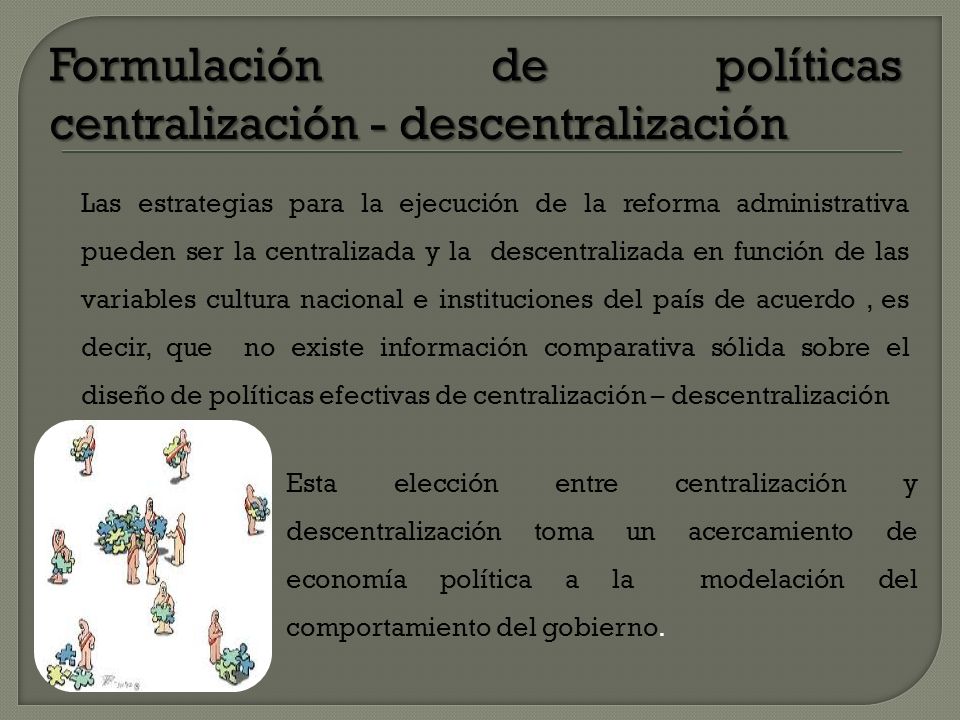 Formulación de políticas centralización - descentralización

Las estrategias para la ejecución de la reforma administrativa pueden ser la centralizada y la descentralizada en función de las variables cultura nacional e instituciones del país de acuerdo , es decir, que no existe información comparativa sólida sobre el diseño de políticas efectivas de centralización – descentralización

Esta elección entre centralización y descentralización toma un acercamiento de economía política a la modelación del comportamiento del gobierno.